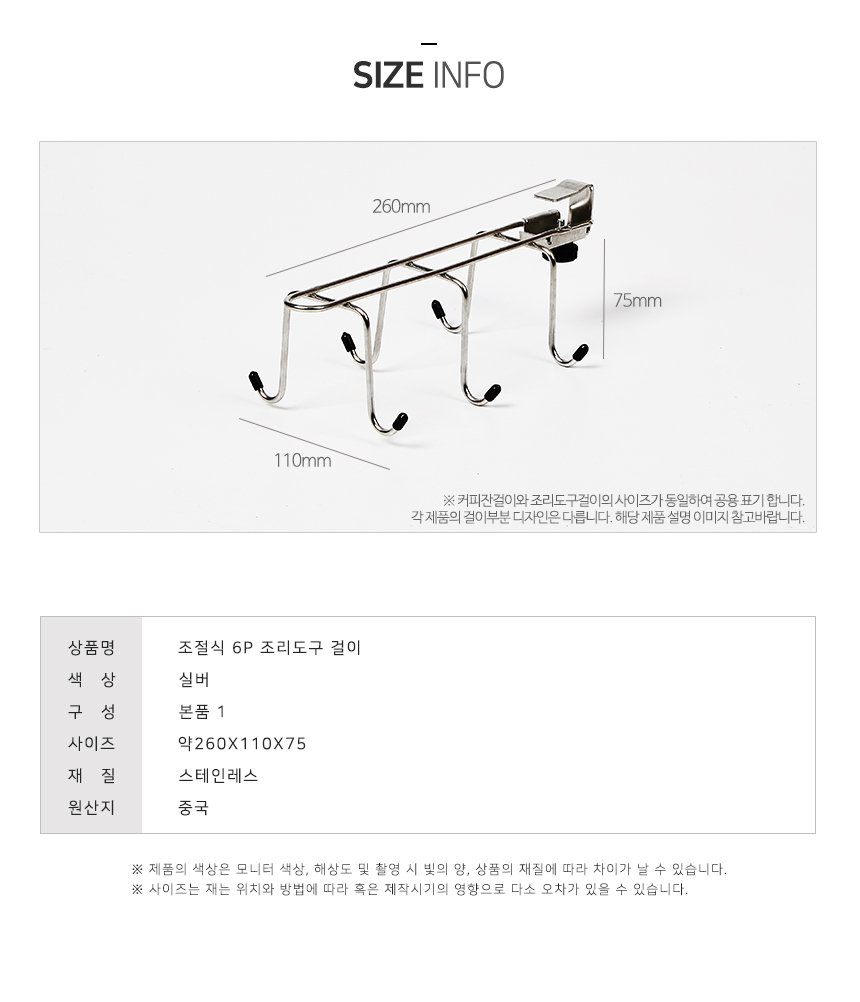 SIZE INFO

260mm

75mm

110mm

※ 커피잔걸이와 조리도구걸이의 사이즈가 동일하여 공용 표기 합니다.
각 제품의 걸이부분 디자인은 다릅니다. 해당 제품 설명 이미지 참고바랍니다.

| 상품명 | 조절식 6P 조리도구 걸이 |
|---|---|
| 색 상 | 실버 |
| 구 성 | 본품 1 |
| 사이즈 | 약260X110X75 |
| 재 질 | 스테인레스 |
| 원산지 | 중국 |

※ 제품의 색상은 모니터 색상, 해상도 및 촬영 시 빛의 양, 상품의 재질에 따라 차이가 날 수 있습니다.
※ 사이즈는 재는 위치와 방법에 따라 혹은 제작시기의 영향으로 다소 오차가 있을 수 있습니다.